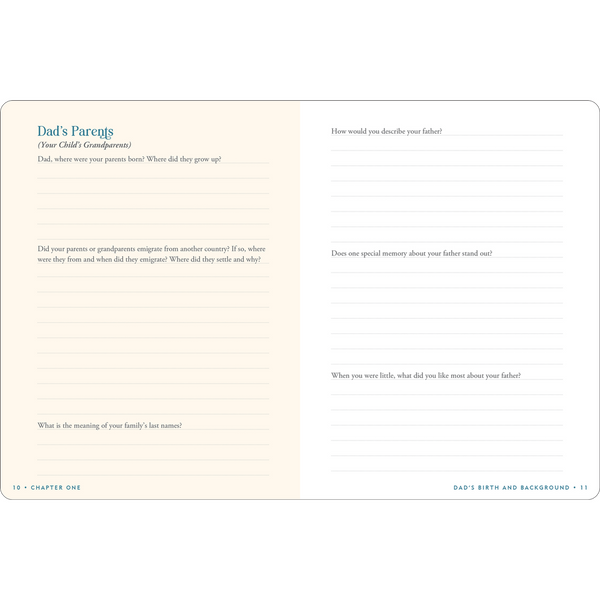 Dad's Parents
(Your Child's Grandparents)

Dad, where were your parents born? Where did they grow up?

Did your parents or grandparents emigrate from another country? If so, where were they from and when did they emigrate? Where did they settle and why?

What is the meaning of your family's last names?

10 • CHAPTER ONE

How would you describe your father?

Does one special memory about your father stand out?

When you were little, what did you like most about your father?

DAD'S BIRTH AND BACKGROUND • 11